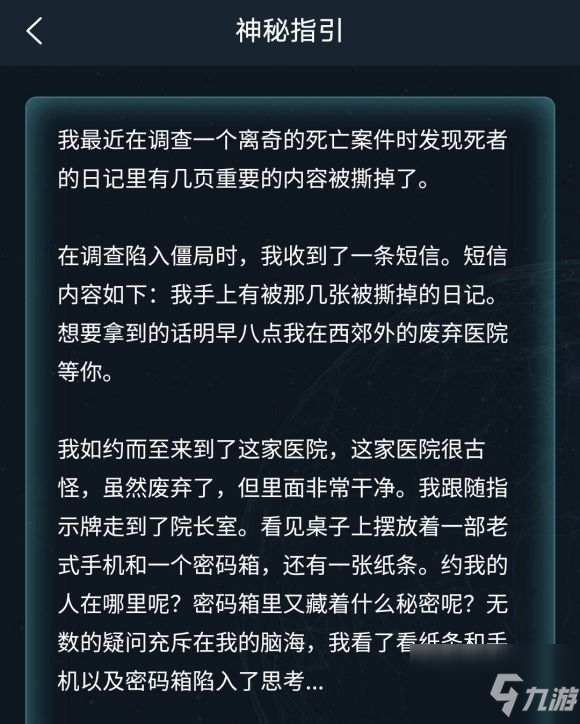 神秘指引

我最近在调查一个离奇的死亡案件时发现死者的日记里有几页重要的内容被撕掉了。

在调查陷入僵局时，我收到了一条短信。短信内容如下：我手上有被那几张被撕掉的日记。想要拿到的话明早八点我在西郊外的废弃医院等你。

我如约而至来到了这家医院，这家医院很古怪，虽然废弃了，但里面非常干净。我跟随指示牌走到了院长室。看见桌子上摆放着一部老式手机和一个密码箱，还有一张纸条。约我的人在哪里呢？密码箱里又藏着什么秘密呢？无数的疑问充斥在我的脑海，我看了看纸条和手机以及密码箱陷入了思考...

九游